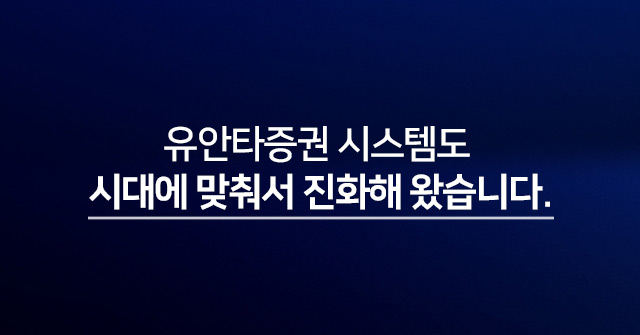 유안타증권 시스템도
시대에 맞춰서 진화해 왔습니다.